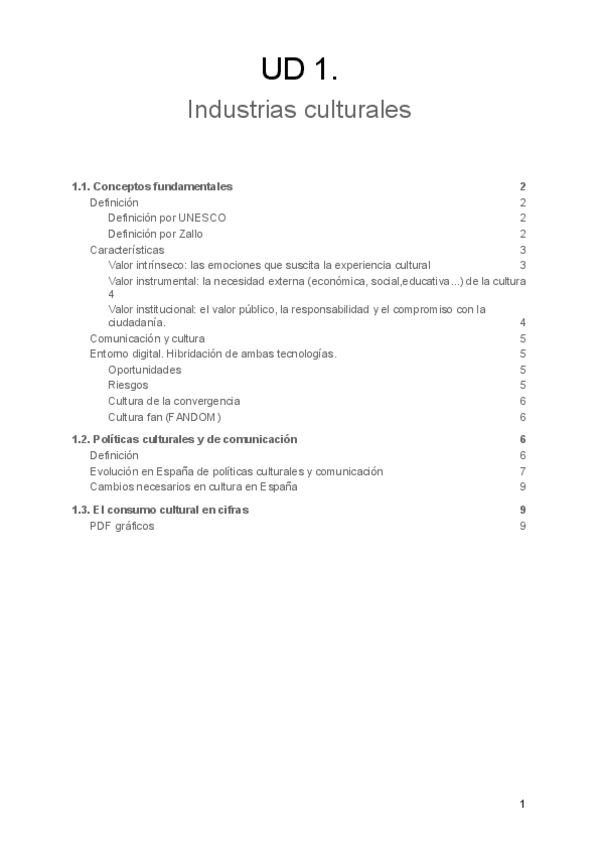 UD 1.
Industrias culturales

1.1. Conceptos fundamentales 2
Definición 2
Definición por UNESCO 2
Definición por Zallo 2
Características 3
Valor intrínseco: las emociones que suscita la experiencia cultural 3
Valor instrumental: la necesidad externa (económica, social,educativa...) de la cultura 4
Valor institucional: el valor público, la responsabilidad y el compromiso con la ciudadanía. 4
Comunicación y cultura 5
Entorno digital. Hibridación de ambas tecnologías. 5
Oportunidades 5
Riesgos 5
Cultura de la convergencia 6
Cultura fan (FANDOM) 6

1.2. Políticas culturales y de comunicación 6
Definición 6
Evolución en España de políticas culturales y comunicación 7
Cambios necesarios en cultura en España 9

1.3. El consumo cultural en cifras 9
PDF gráficos 9

1